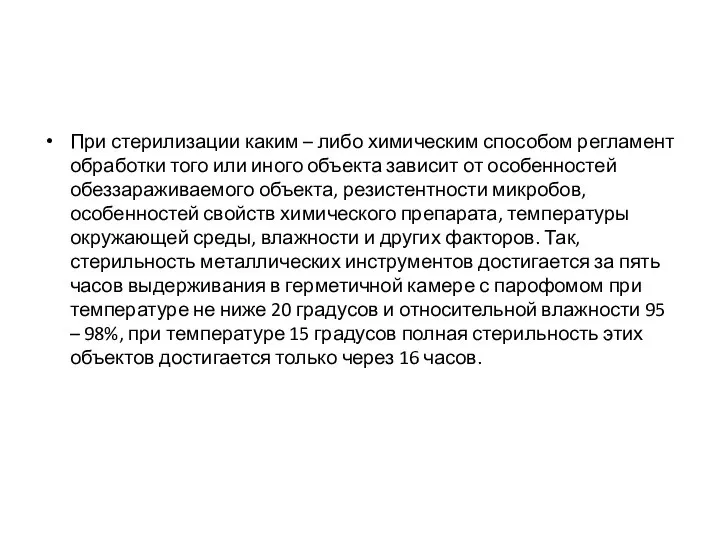 • При стерилизации каким – либо химическим способом регламент обработки того или иного объекта зависит от особенностей обеззараживаемого объекта, резистентности микробов, особенностей свойств химического препарата, температуры окружающей среды, влажности и других факторов. Так, стерильность металлических инструментов достигается за пять часов выдерживания в герметичной камере с парофомом при температуре не ниже 20 градусов и относительной влажности 95 – 98%, при температуре 15 градусов полная стерильность этих объектов достигается только через 16 часов.